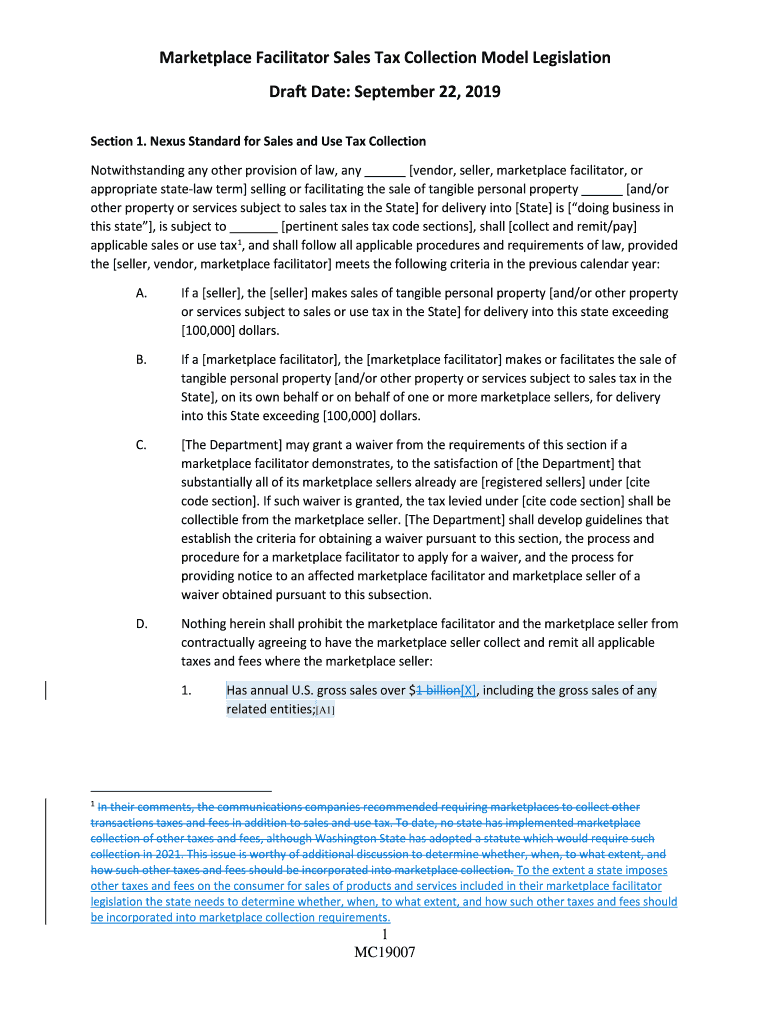 Marketplace Facilitator Sales Tax Collection Model Legislation

Draft Date: September 22, 2019

Section 1. Nexus Standard for Sales and Use Tax Collection

Notwithstanding any other provision of law, any ______ [vendor, seller, marketplace facilitator, or appropriate state-law term] selling or facilitating the sale of tangible personal property ______ [and/or other property or services subject to sales tax in the State] for delivery into [State] is ["doing business in this state"], is subject to _______ [pertinent sales tax code sections], shall [collect and remit/pay] applicable sales or use tax$^1$, and shall follow all applicable procedures and requirements of law, provided the [seller, vendor, marketplace facilitator] meets the following criteria in the previous calendar year:

A. If a [seller], the [seller] makes sales of tangible personal property [and/or other property or services subject to sales or use tax in the State] for delivery into this state exceeding [100,000] dollars.

B. If a [marketplace facilitator], the [marketplace facilitator] makes or facilitates the sale of tangible personal property [and/or other property or services subject to sales tax in the State], on its own behalf or on behalf of one or more marketplace sellers, for delivery into this State exceeding [100,000] dollars.

C. [The Department] may grant a waiver from the requirements of this section if a marketplace facilitator demonstrates, to the satisfaction of [the Department] that substantially all of its marketplace sellers already are [registered sellers] under [cite code section]. If such waiver is granted, the tax levied under [cite code section] shall be collectible from the marketplace seller. [The Department] shall develop guidelines that establish the criteria for obtaining a waiver pursuant to this section, the process and procedure for a marketplace facilitator to apply for a waiver, and the process for providing notice to an affected marketplace facilitator and marketplace seller of a waiver obtained pursuant to this subsection.

D. Nothing herein shall prohibit the marketplace facilitator and the marketplace seller from contractually agreeing to have the marketplace seller collect and remit all applicable taxes and fees where the marketplace seller:

1. Has annual U.S. gross sales over $1 billion[X], including the gross sales of any related entities;[A1]

$^1$ In their comments, the communications companies recommended requiring marketplaces to collect other transactions taxes and fees in addition to sales and use tax. To date, no state has implemented marketplace collection of other taxes and fees, although Washington State has adopted a statute which would require such collection in 2021. This issue is worthy of additional discussion to determine whether, when, to what extent, and how such other taxes and fees should be incorporated into marketplace collection. To the extent a state imposes other taxes and fees on the consumer for sales of products and services included in their marketplace facilitator legislation the state needs to determine whether, when, to what extent, and how such other taxes and fees should be incorporated into marketplace collection requirements.

1
MC19007